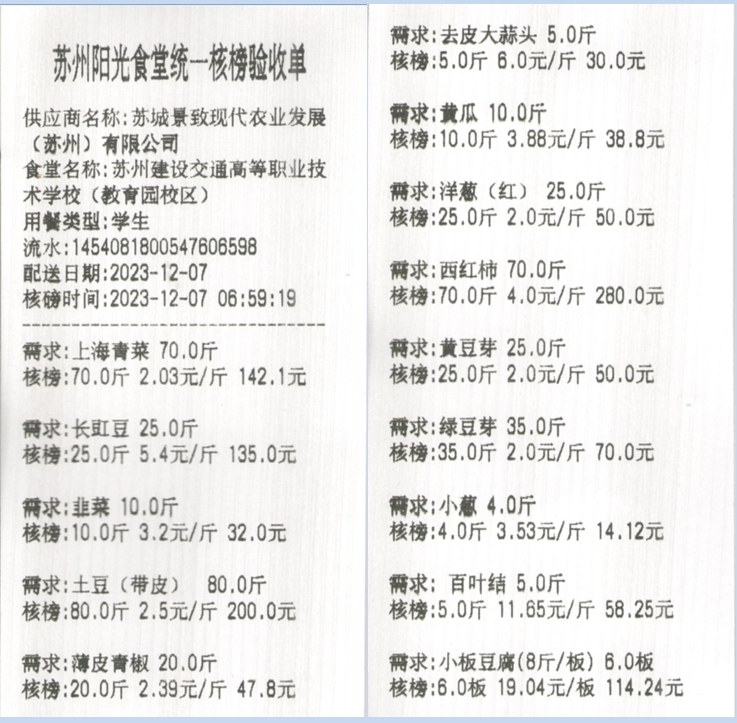 苏州阳光食堂统一核榜验收单

供应商名称:苏城景致现代农业发展(苏州)有限公司
食堂名称:苏州建设交通高等职业技术学校(教育园校区)
用餐类型:学生
流水:1454081800547606598
配送日期:2023-12-07
核磅时间:2023-12-07 06:59:19

需求:上海青菜 70.0斤
核榜:70.0斤 2.03元/斤 142.1元

需求:长豇豆 25.0斤
核榜:25.0斤 5.4元/斤 135.0元

需求:韭菜 10.0斤
核榜:10.0斤 3.2元/斤 32.0元

需求:土豆(带皮) 80.0斤
核榜:80.0斤 2.5元/斤 200.0元

需求:薄皮青椒 20.0斤
核榜:20.0斤 2.39元/斤 47.8元

需求:去皮大蒜头 5.0斤
核榜:5.0斤 6.0元/斤 30.0元

需求:黄瓜 10.0斤
核榜:10.0斤 3.88元/斤 38.8元

需求:洋葱(红) 25.0斤
核榜:25.0斤 2.0元/斤 50.0元

需求:西红柿 70.0斤
核榜:70.0斤 4.0元/斤 280.0元

需求:黄豆芽 25.0斤
核榜:25.0斤 2.0元/斤 50.0元

需求:绿豆芽 35.0斤
核榜:35.0斤 2.0元/斤 70.0元

需求:小葱 4.0斤
核榜:4.0斤 3.53元/斤 14.12元

需求:百叶结 5.0斤
核榜:5.0斤 11.65元/斤 58.25元

需求:小板豆腐(8斤/板) 6.0板
核榜:6.0板 19.04元/板 114.24元